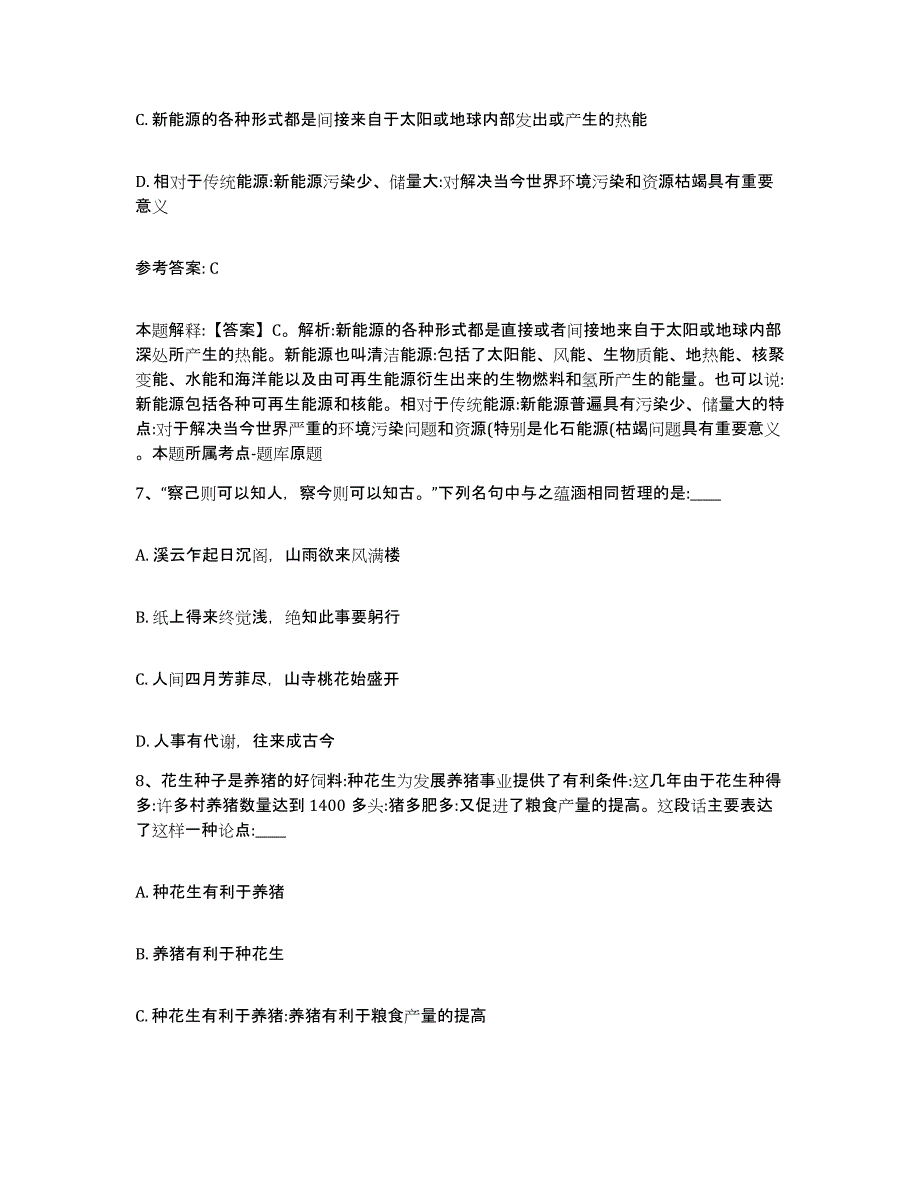 C. 新能源的各种形式都是间接来自于太阳或地球内部发出或产生的热能

D. 相对于传统能源:新能源污染少、储量大:对解决当今世界环境污染和资源枯竭具有重要意义

参考答案: C

本题解释:【答案】C。解析:新能源的各种形式都是直接或者间接地来自于太阳或地球内部深处所产生的热能。新能源也叫清洁能源:包括了太阳能、风能、生物质能、地热能、核聚变能、水能和海洋能以及由可再生能源衍生出来的生物燃料和氢所产生的能量。也可以说:新能源包括各种可再生能源和核能。相对于传统能源:新能源普遍具有污染少、储量大的特点:对于解决当今世界严重的环境污染问题和资源(特别是化石能源(枯竭问题具有重要意义。本题所属考点-题库原题

7、“察己则可以知人，察今则可以知古。”下列名句中与之蕴涵相同哲理的是:____

A. 溪云乍起日沉阁，山雨欲来风满楼

B. 纸上得来终觉浅，绝知此事要躬行

C. 人间四月芳菲尽，山寺桃花始盛开

D. 人事有代谢，往来成古今

8、花生种子是养猪的好饲料:种花生为发展养猪事业提供了有利条件:这几年由于花生种得多:许多村养猪数量达到 1400 多头:猪多肥多:又促进了粮食产量的提高。这段话主要表达了这样一种论点:____

A. 种花生有利于养猪

B. 养猪有利于种花生

C. 种花生有利于养猪:养猪有利于粮食产量的提高